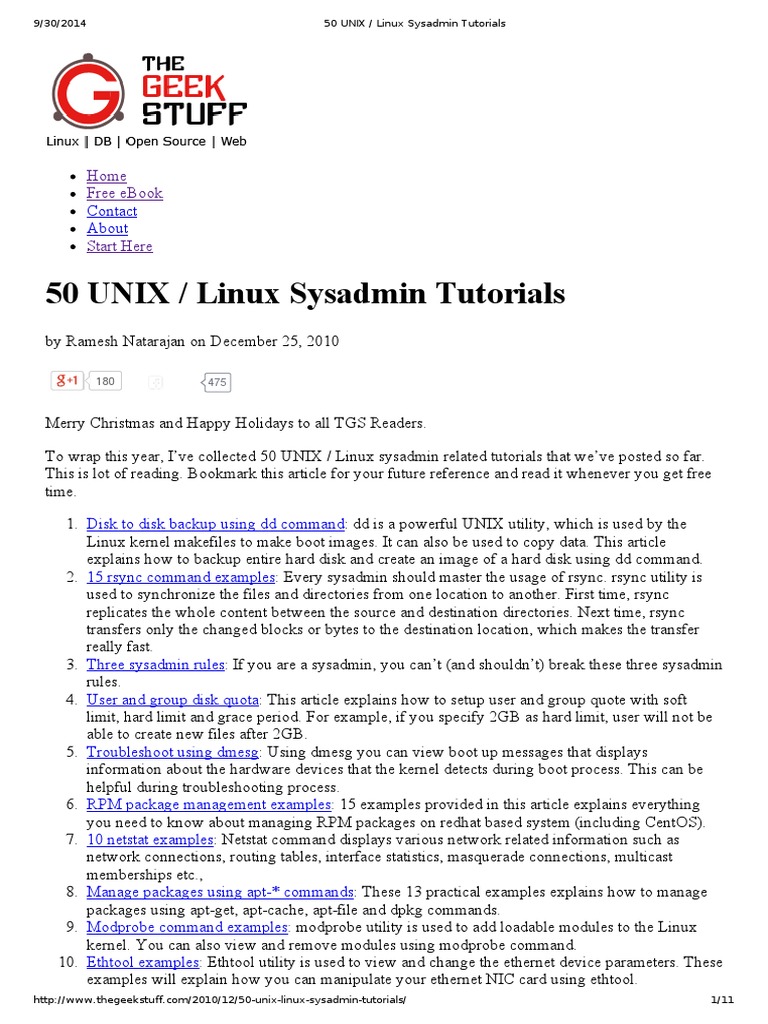 9/30/2014 50 UNIX / Linux Sysadmin Tutorials

THE GEEK STUFF

Linux | DB | Open Source | Web

- Home
- Free eBook
- Contact
- About
- Start Here

50 UNIX / Linux Sysadmin Tutorials

by Ramesh Natarajan on December 25, 2010

g+1 180 475

Merry Christmas and Happy Holidays to all TGS Readers.

To wrap this year, I've collected 50 UNIX / Linux sysadmin related tutorials that we've posted so far. This is lot of reading. Bookmark this article for your future reference and read it whenever you get free time.

1. Disk to disk backup using dd command: dd is a powerful UNIX utility, which is used by the Linux kernel makefiles to make boot images. It can also be used to copy data. This article explains how to backup entire hard disk and create an image of a hard disk using dd command.
2. 15 rsync command examples: Every sysadmin should master the usage of rsync. rsync utility is used to synchronize the files and directories from one location to another. First time, rsync replicates the whole content between the source and destination directories. Next time, rsync transfers only the changed blocks or bytes to the destination location, which makes the transfer really fast.
3. Three sysadmin rules: If you are a sysadmin, you can't (and shouldn't) break these three sysadmin rules.
4. User and group disk quota: This article explains how to setup user and group quote with soft limit, hard limit and grace period. For example, if you specify 2GB as hard limit, user will not be able to create new files after 2GB.
5. Troubleshoot using dmesg: Using dmesg you can view boot up messages that displays information about the hardware devices that the kernel detects during boot process. This can be helpful during troubleshooting process.
6. RPM package management examples: 15 examples provided in this article explains everything you need to know about managing RPM packages on redhat based system (including CentOS).
7. 10 netstat examples: Netstat command displays various network related information such as network connections, routing tables, interface statistics, masquerade connections, multicast memberships etc.,
8. Manage packages using apt-* commands: These 13 practical examples explains how to manage packages using apt-get, apt-cache, apt-file and dpkg commands.
9. Modprobe command examples: modprobe utility is used to add loadable modules to the Linux kernel. You can also view and remove modules using modprobe command.
10. Ethtool examples: Ethtool utility is used to view and change the ethernet device parameters. These examples will explain how you can manipulate your ethernet NIC card using ethtool.

http://www.thegeekstuff.com/2010/12/50-unix-linux-sysadmin-tutorials/ 1/11